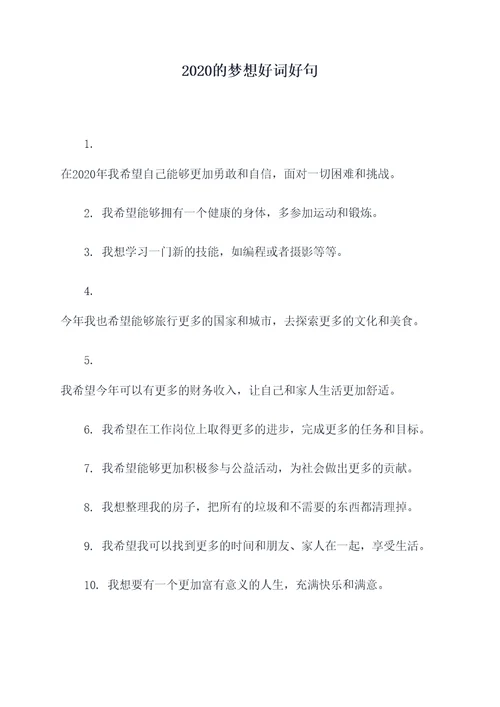 2020的梦想好词好句

1.

在2020年我希望自己能够更加勇敢和自信，面对一切困难和挑战。

2. 我希望能够拥有一个健康的身体，多参加运动和锻炼。

3. 我想学习一门新的技能，如编程或者摄影等等。

4.

今年我也希望能够旅行更多的国家和城市，去探索更多的文化和美食。

5.

我希望今年可以有更多的财务收入，让自己和家人生活更加舒适。

6. 我希望在工作岗位上取得更多的进步，完成更多的任务和目标。

7. 我希望能够更加积极参与公益活动，为社会做出更多的贡献。

8. 我想整理我的房子，把所有的垃圾和不需要的东西都清理掉。

9. 我希望我可以找到更多的时间和朋友、家人在一起，享受生活。

10. 我想要有一个更加富有意义的人生，充满快乐和满意。